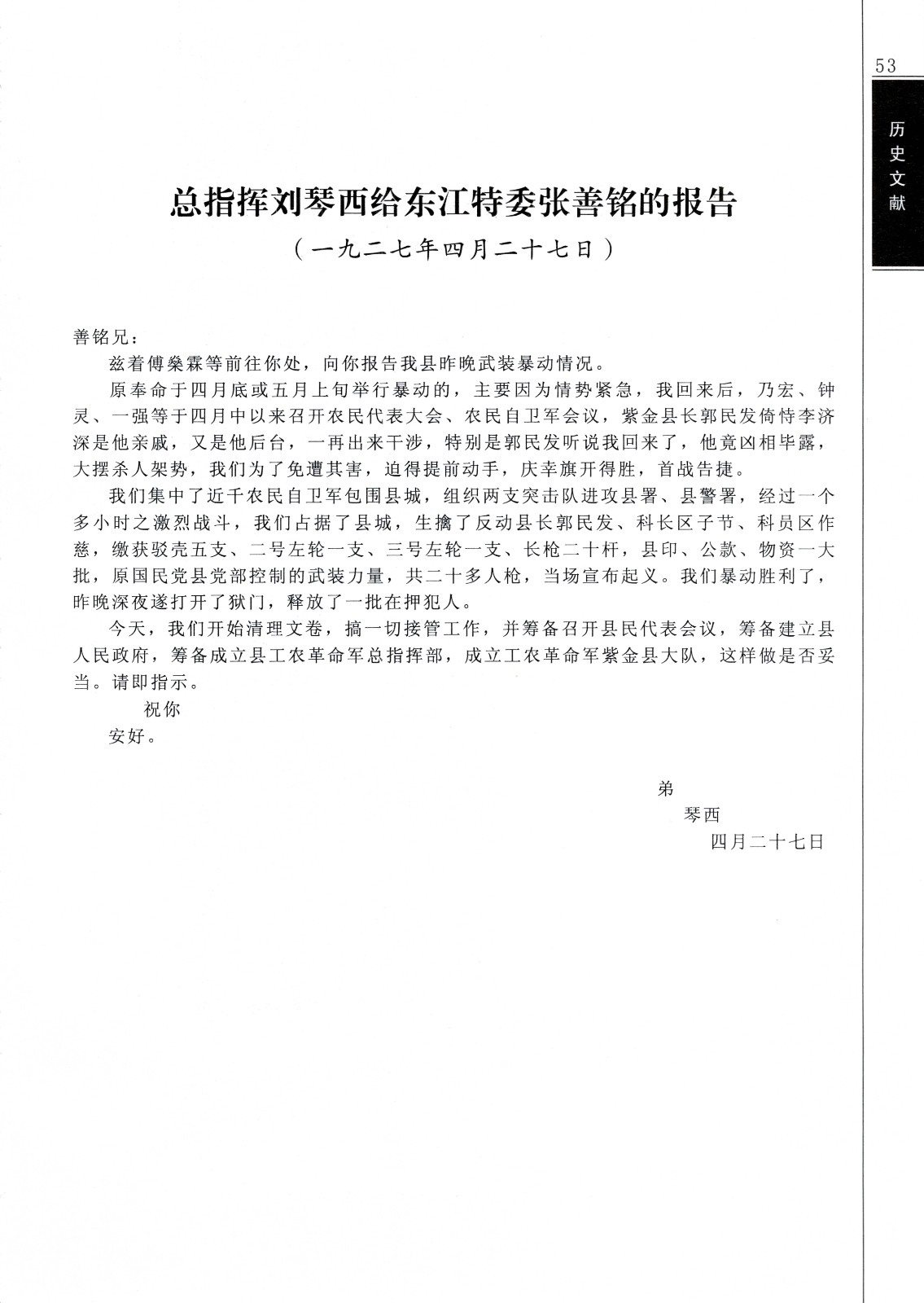 53

历史文献

总指挥刘琴西给东江特委张善铭的报告

（一九二七年四月二十七日）

善铭兄：

兹着傅燊霖等前往你处，向你报告我县昨晚武装暴动情况。

原奉命于四月底或五月上旬举行暴动的，主要因为情势紧急，我回来后，乃宏、钟灵、一强等于四月中以来召开农民代表大会、农民自卫军会议，紫金县长郭民发倚恃李济深是他亲戚，又是他后台，一再出来干涉，特别是郭民发听说我回来了，他竟凶相毕露，大摆杀人架势，我们为了免遭其害，迫得提前动手，庆幸旗开得胜，首战告捷。

我们集中了近千农民自卫军包围县城，组织两支突击队进攻县署、县警署，经过一个多小时之激烈战斗，我们占据了县城，生擒了反动县长郭民发、科长区子节、科员区作慈，缴获驳壳五支、二号左轮一支、三号左轮一支、长枪二十杆，县印、公款、物资一大批，原国民党县党部控制的武装力量，共二十多人枪，当场宣布起义。我们暴动胜利了，昨晚深夜遂打开了狱门，释放了一批在押犯人。

今天，我们开始清理文卷，搞一切接管工作，并筹备召开县民代表会议，筹备建立县人民政府，筹备成立县工农革命军总指挥部，成立工农革命军紫金县大队，这样做是否妥当。请即指示。

祝你

安好。

弟

琴西

四月二十七日